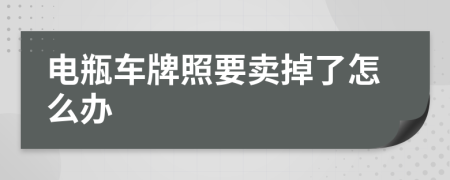 电瓶车牌照要卖掉了怎么办